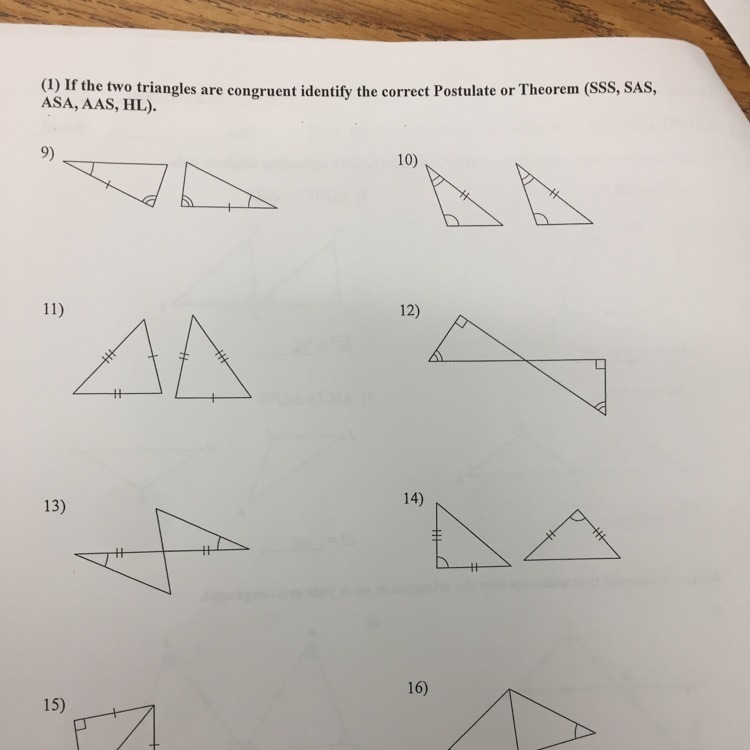 (1) If the two triangles are congruent identify the correct Postulate or Theorem (SSS, SAS, ASA, AAS, HL).

9)

10)

11)

12)

13)

14)

15)

16)